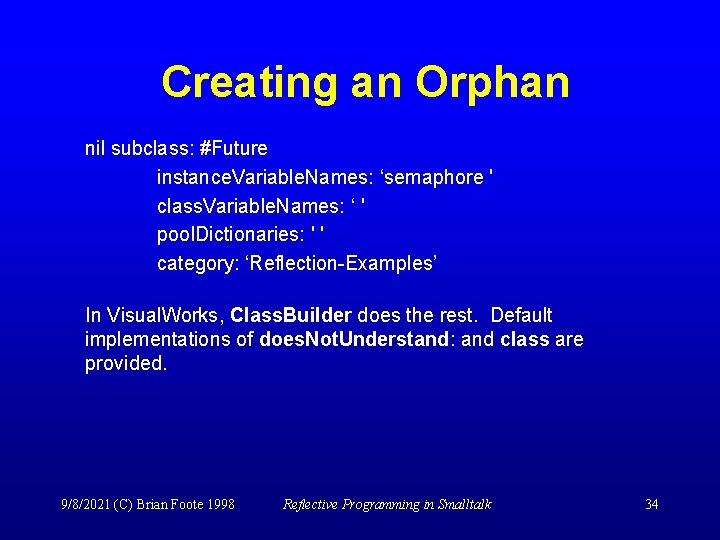 Creating an Orphan

nil subclass: #Future
instanceVariableNames: ‘semaphore '
classVariableNames: ‘ '
poolDictionaries: ' '
category: ‘Reflection-Examples’

In VisualWorks, ClassBuilder does the rest. Default implementations of doesNotUnderstand: and class are provided.

9/8/2021 (C) Brian Foote 1998 Reflective Programming in Smalltalk 34